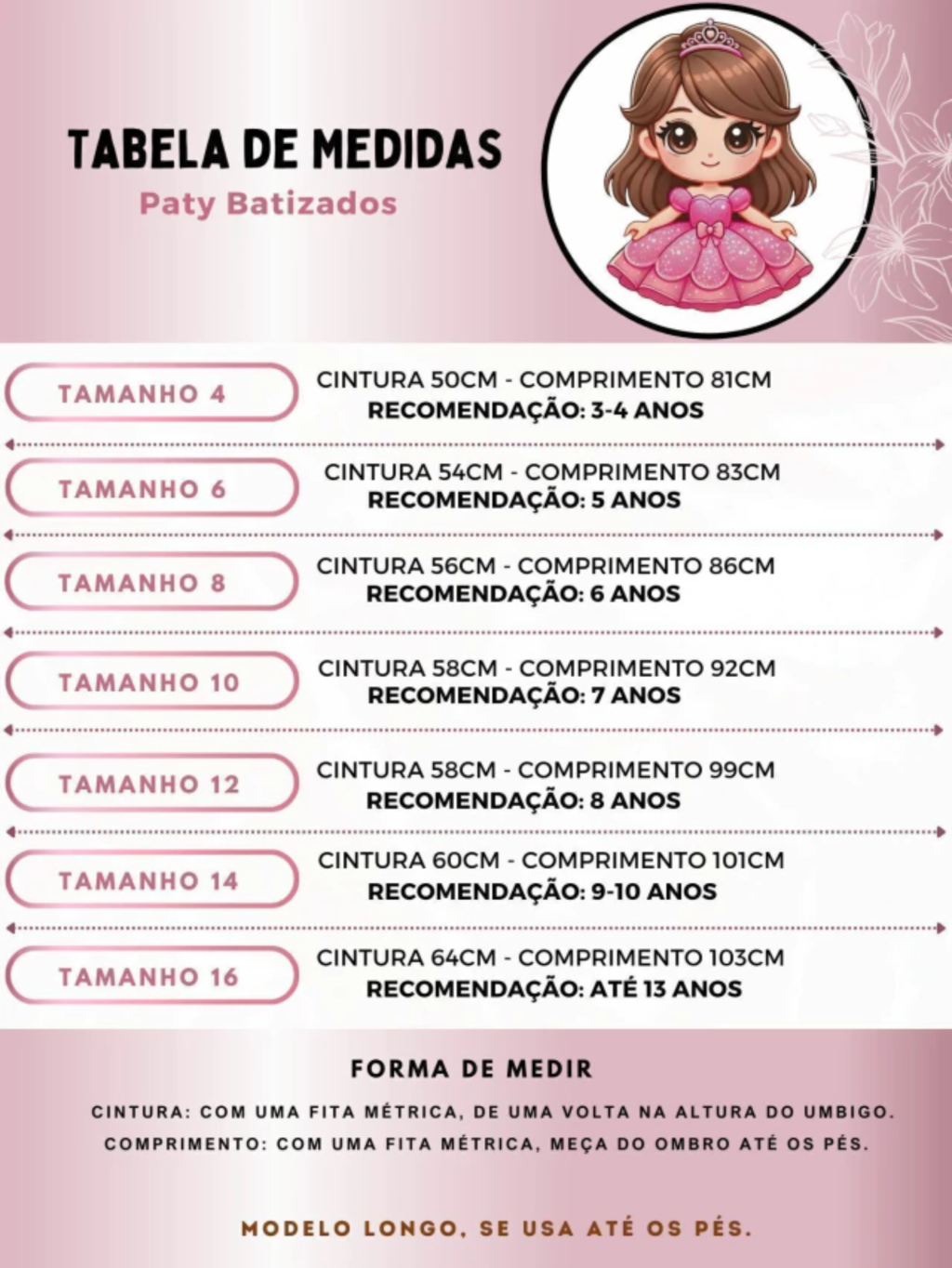 TABELA DE MEDIDAS
Paty Batizados

TAMANHO 4
CINTURA 50CM - COMPRIMENTO 81CM
RECOMENDAÇÃO: 3-4 ANOS

TAMANHO 6
CINTURA 54CM - COMPRIMENTO 83CM
RECOMENDAÇÃO: 5 ANOS

TAMANHO 8
CINTURA 56CM - COMPRIMENTO 86CM
RECOMENDAÇÃO: 6 ANOS

TAMANHO 10
CINTURA 58CM - COMPRIMENTO 92CM
RECOMENDAÇÃO: 7 ANOS

TAMANHO 12
CINTURA 58CM - COMPRIMENTO 99CM
RECOMENDAÇÃO: 8 ANOS

TAMANHO 14
CINTURA 60CM - COMPRIMENTO 101CM
RECOMENDAÇÃO: 9-10 ANOS

TAMANHO 16
CINTURA 64CM - COMPRIMENTO 103CM
RECOMENDAÇÃO: ATÉ 13 ANOS

FORMA DE MEDIR
CINTURA: COM UMA FITA MÉTRICA, DE UMA VOLTA NA ALTURA DO UMBIGO.
COMPRIMENTO: COM UMA FITA MÉTRICA, MEÇA DO OMBRO ATÉ OS PÉS.

MODELO LONGO, SE USA ATÉ OS PÉS.